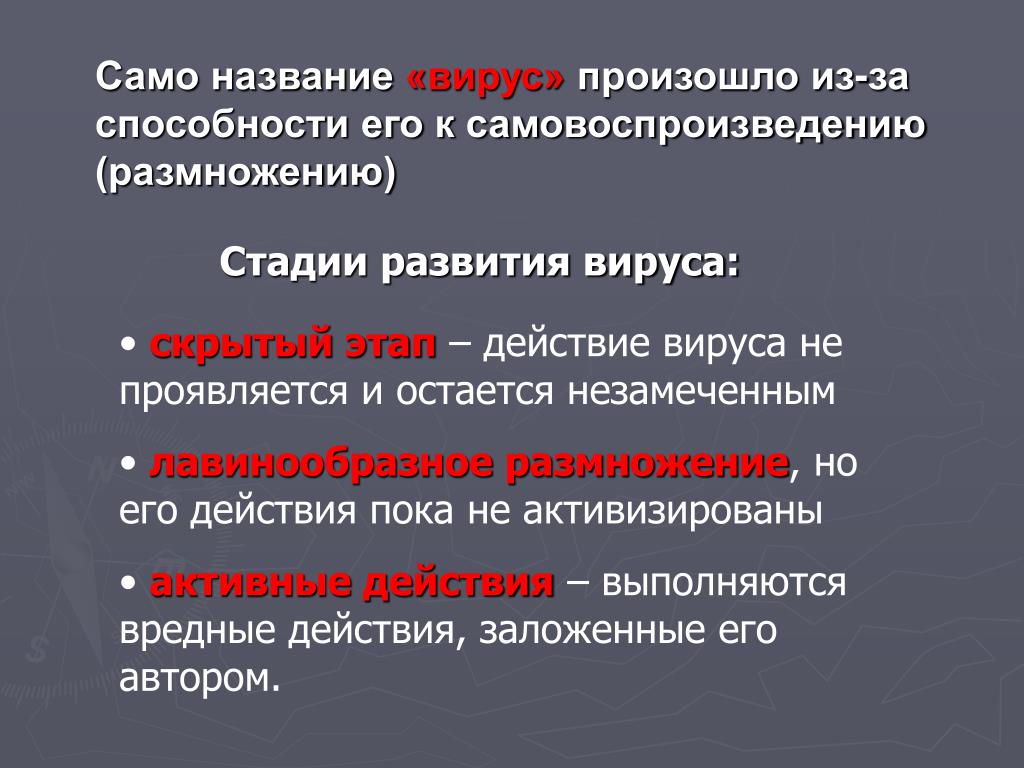 Само название «вирус» произошло из-за способности его к самовоспроизведению (размножению)

Стадии развития вируса:

• скрытый этап – действие вируса не проявляется и остается незамеченным

• лавинообразное размножение, но его действия пока не активизированы

• активные действия – выполняются вредные действия, заложенные его автором.